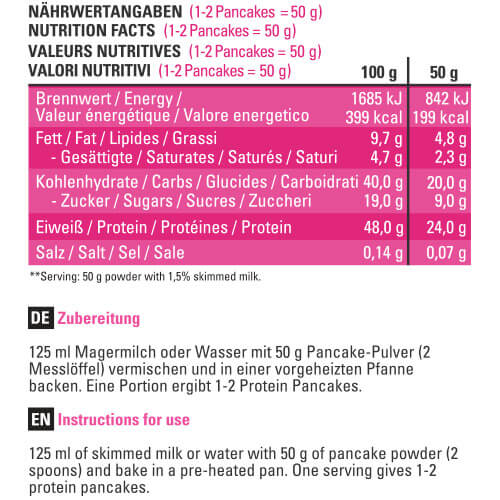 NÄHRWERTANGABEN (1-2 Pancakes = 50 g)
NUTRITION FACTS (1-2 Pancakes = 50 g)
VALEURS NUTRITIVES (1-2 Pancakes = 50 g)
VALORI NUTRITIVI (1-2 Pancakes = 50 g)

| | 100 g | 50 g |
|---|---|---|
| Brennwert / Energy / Valeur énergétique / Valore energetico | 1685 kJ 399 kcal | 842 kJ 199 kcal |
| Fett / Fat / Lipides / Grassi | 9,7 g | 4,8 g |
| - Gesättigte / Saturates / Saturés / Saturi | 4,7 g | 2,3 g |
| Kohlenhydrate / Carbs / Glucides / Carboidrati | 40,0 g | 20,0 g |
| - Zucker / Sugars / Sucres / Zuccheri | 19,0 g | 9,0 g |
| Eiweiß / Protein / Protéines / Protein | 48,0 g | 24,0 g |
| Salz / Salt / Sel / Sale | 0,14 g | 0,07 g |

**Serving: 50 g powder with 1,5% skimmed milk.

DE Zubereitung

125 ml Magermilch oder Wasser mit 50 g Pancake-Pulver (2 Messlöffel) vermischen und in einer vorgeheizten Pfanne backen. Eine Portion ergibt 1-2 Protein Pancakes.

EN Instructions for use

125 ml of skimmed milk or water with 50 g of pancake powder (2 spoons) and bake in a pre-heated pan. One serving gives 1-2 protein pancakes.